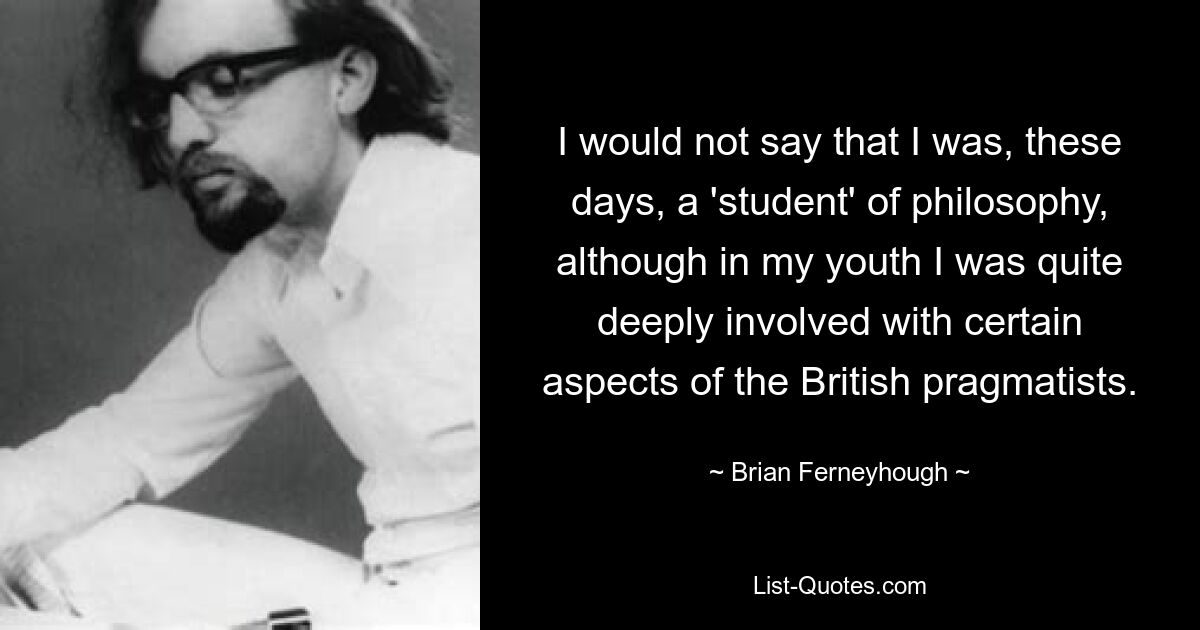 I would not say that I was, these days, a 'student' of philosophy, although in my youth I was quite deeply involved with certain aspects of the British pragmatists.

~ Brian Ferneyhough ~

List-Quotes.com